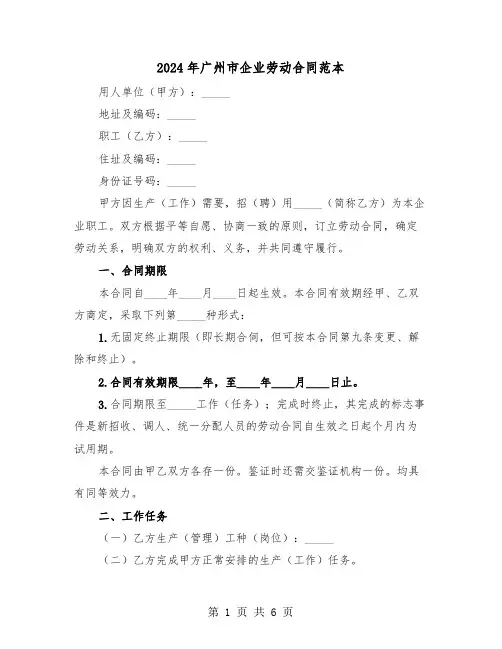 2024年广州市企业劳动合同范本

用人单位（甲方）：_____

地址及编码：_____

职工（乙方）：_____

住址及编码：_____

身份证号码：_____

甲方因生产（工作）需要，招（聘）用_____（简称乙方）为本企业职工。双方根据平等自愿、协商一致的原则，订立劳动合同，确定劳动关系，明确双方的权利、义务，并共同遵守履行。

一、合同期限

本合同自____年____月____日起生效。本合同有效期经甲、乙双方商定，采取下列第_____种形式：

1.无固定终止期限（即长期合同，但可按本合同第九条变更、解除和终止）。

2.合同有效期限____年，至____年____月____日止。

3.合同期限至_____工作（任务）；完成时终止，其完成的标志事件是新招收、调人、统一分配人员的劳动合同自生效之日起个月内为试用期。

本合同由甲乙双方各存一份。鉴证时还需交鉴证机构一份。均具有同等效力。

二、工作任务

（一）乙方生产（管理）工种（岗位）：_____

（二）乙方完成甲方正常安排的生产（工作）任务。

第 1 页 共 6 页